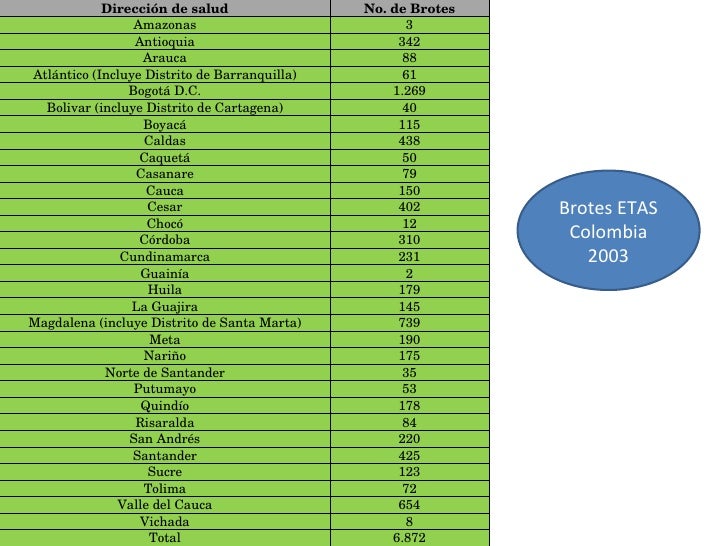 | Dirección de salud | No. de Brotes |
|---|---|
| Amazonas | 3 |
| Antioquia | 342 |
| Arauca | 88 |
| Atlántico (Incluye Distrito de Barranquilla) | 61 |
| Bogotá D.C. | 1.269 |
| Bolivar (incluye Distrito de Cartagena) | 40 |
| Boyacá | 115 |
| Caldas | 438 |
| Caquetá | 50 |
| Casanare | 79 |
| Cauca | 150 |
| Cesar | 402 |
| Chocó | 12 |
| Córdoba | 310 |
| Cundinamarca | 231 |
| Guainía | 2 |
| Huila | 179 |
| La Guajira | 145 |
| Magdalena (incluye Distrito de Santa Marta) | 739 |
| Meta | 190 |
| Nariño | 175 |
| Norte de Santander | 35 |
| Putumayo | 53 |
| Quindío | 178 |
| Risaralda | 84 |
| San Andrés | 220 |
| Santander | 425 |
| Sucre | 123 |
| Tolima | 72 |
| Valle del Cauca | 654 |
| Vichada | 8 |
| Total | 6.872 |

Brotes ETAS Colombia 2003